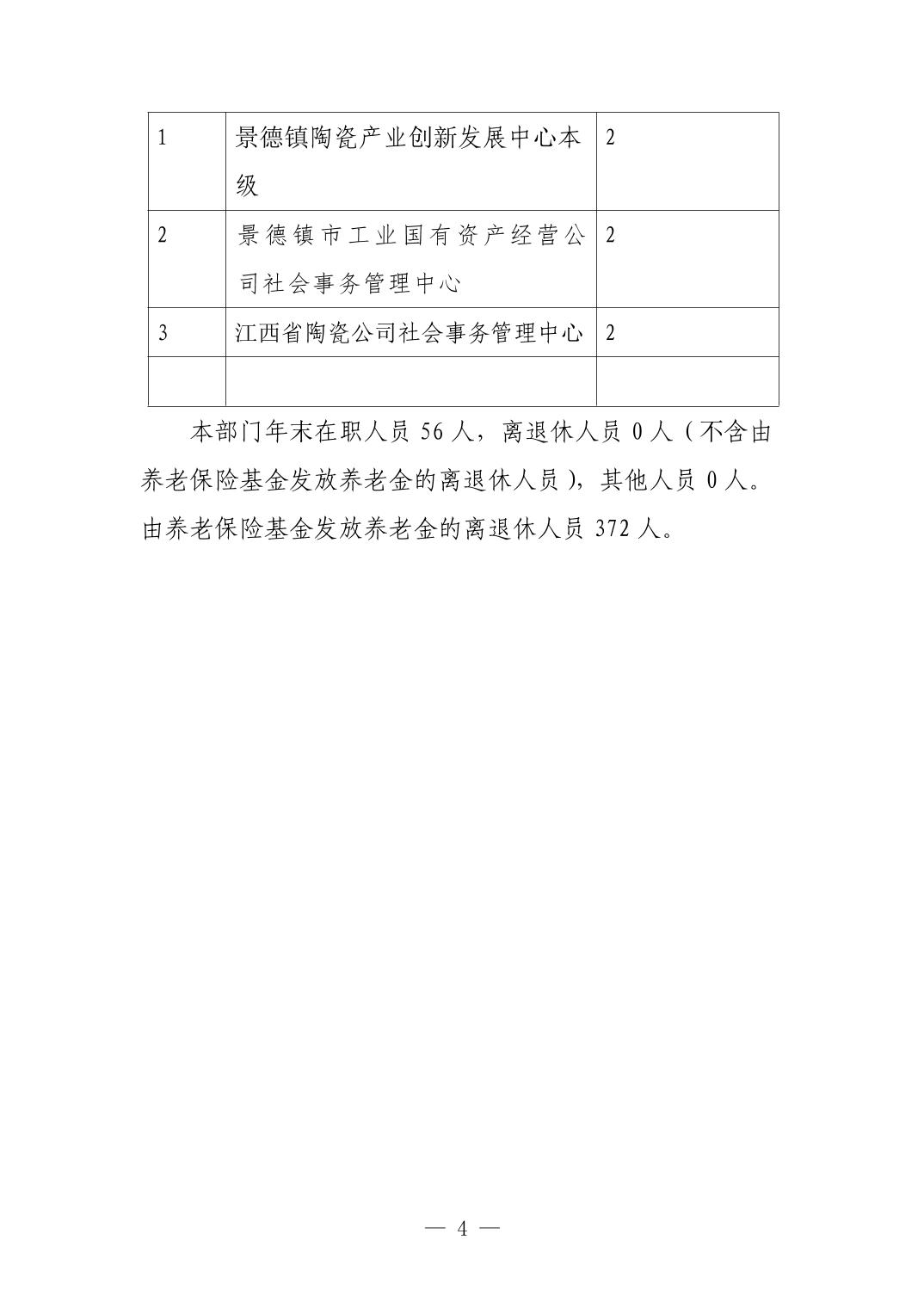 | 1 | 景德镇陶瓷产业创新发展中心本级 | 2 |
|---|---|---|
| 2 | 景德镇市工业国有资产经营公司社会事务管理中心 | 2 |
| 3 | 江西省陶瓷公司社会事务管理中心 | 2 |
| | | |

本部门年末在职人员 56 人，离退休人员 0 人（不含由养老保险基金发放养老金的离退休人员），其他人员 0 人。由养老保险基金发放养老金的离退休人员 372 人。

— 4 —